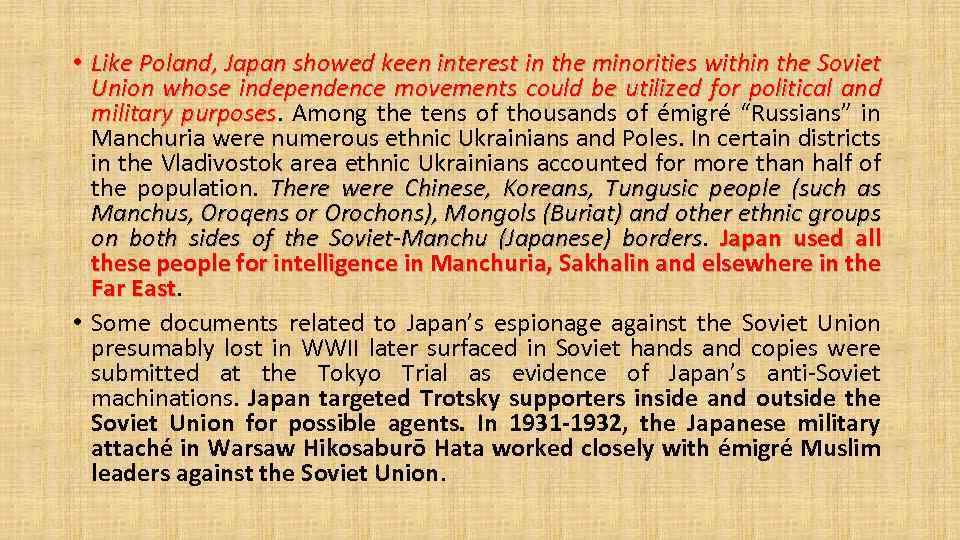 • Like Poland, Japan showed keen interest in the minorities within the Soviet Union whose independence movements could be utilized for political and military purposes. Among the tens of thousands of émigré "Russians" in Manchuria were numerous ethnic Ukrainians and Poles. In certain districts in the Vladivostok area ethnic Ukrainians accounted for more than half of the population. There were Chinese, Koreans, Tungusic people (such as Manchus, Oroqens or Orochons), Mongols (Buriat) and other ethnic groups on both sides of the Soviet-Manchu (Japanese) borders. Japan used all these people for intelligence in Manchuria, Sakhalin and elsewhere in the Far East.

• Some documents related to Japan's espionage against the Soviet Union presumably lost in WWII later surfaced in Soviet hands and copies were submitted at the Tokyo Trial as evidence of Japan's anti-Soviet machinations. Japan targeted Trotsky supporters inside and outside the Soviet Union for possible agents. In 1931-1932, the Japanese military attaché in Warsaw Hikosaburō Hata worked closely with émigré Muslim leaders against the Soviet Union.